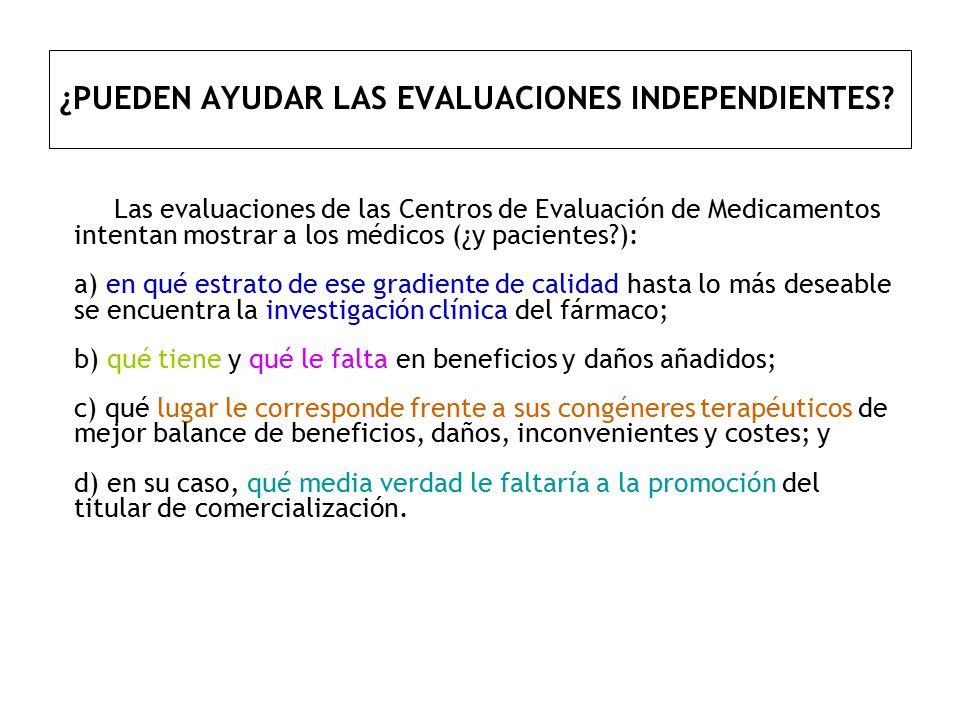 ¿PUEDEN AYUDAR LAS EVALUACIONES INDEPENDIENTES?

Las evaluaciones de las Centros de Evaluación de Medicamentos intentan mostrar a los médicos (¿y pacientes?):

a) en qué estrato de ese gradiente de calidad hasta lo más deseable se encuentra la investigación clínica del fármaco;

b) qué tiene y qué le falta en beneficios y daños añadidos;

c) qué lugar le corresponde frente a sus congéneres terapéuticos de mejor balance de beneficios, daños, inconvenientes y costes; y

d) en su caso, qué media verdad le faltaría a la promoción del titular de comercialización.